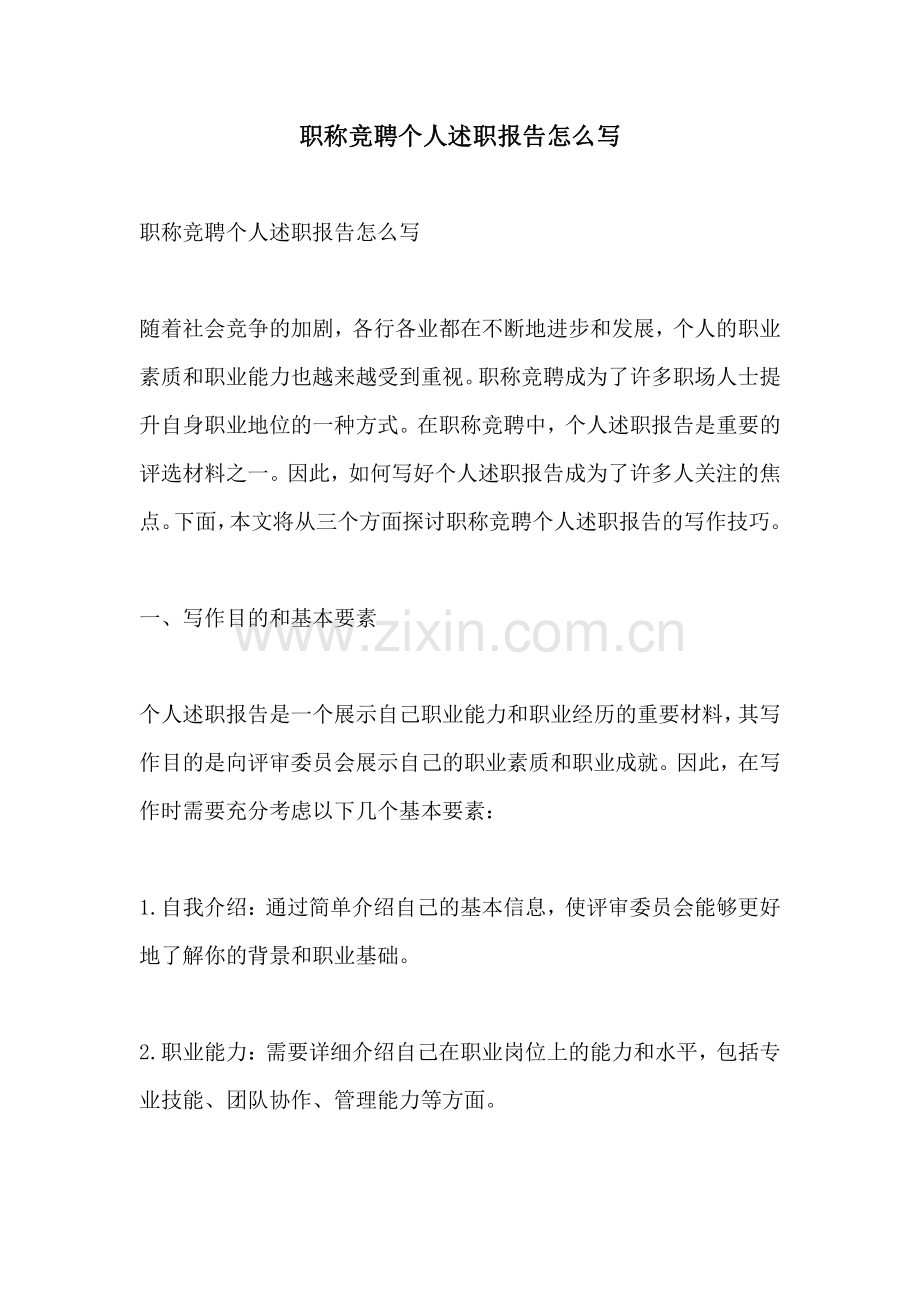 职称竞聘个人述职报告怎么写

职称竞聘个人述职报告怎么写

随着社会竞争的加剧，各行各业都在不断地进步和发展，个人的职业素质和职业能力也越来越受到重视。职称竞聘成为了许多职场人士提升自身职业地位的一种方式。在职称竞聘中，个人述职报告是重要的评选材料之一。因此，如何写好个人述职报告成为了许多人关注的焦点。下面，本文将从三个方面探讨职称竞聘个人述职报告的写作技巧。

一、写作目的和基本要素

www.zixin.com.cn

个人述职报告是一个展示自己职业能力和职业经历的重要材料，其写作目的是向评审委员会展示自己的职业素质和职业成就。因此，在写作时需要充分考虑以下几个基本要素：

1.自我介绍：通过简单介绍自己的基本信息，使评审委员会能够更好地了解你的背景和职业基础。

2.职业能力：需要详细介绍自己在职业岗位上的能力和水平，包括专业技能、团队协作、管理能力等方面。